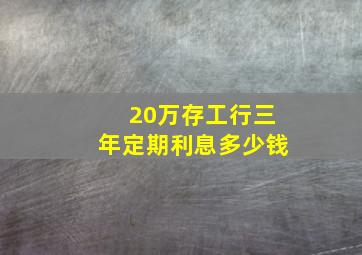 20万存工行三年定期利息多少钱